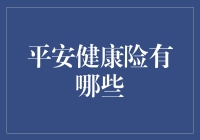 平安健康险有哪些